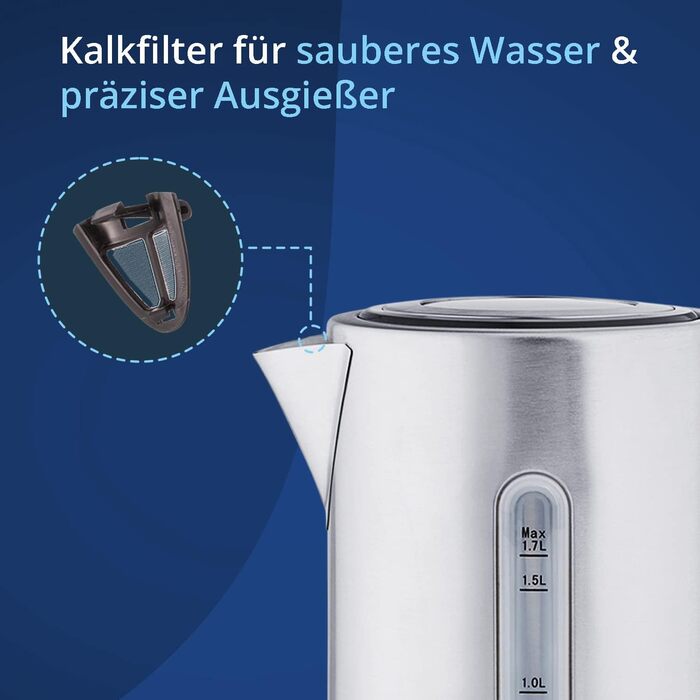 Kalkfilter für sauberes Wasser & präziser Ausgießer

Max
1.7L
1.5L
1.0L